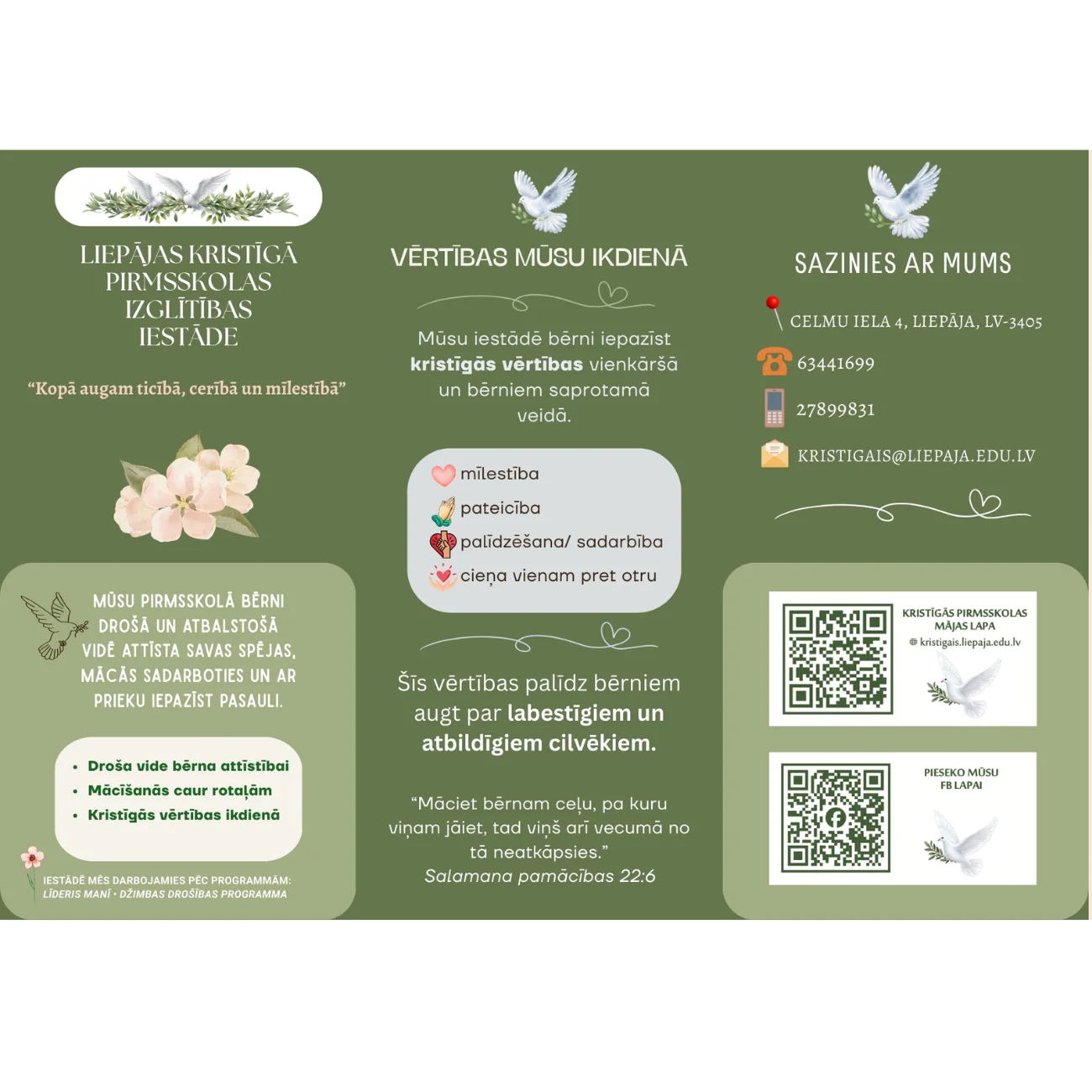 LIEPĀJAS KRISTĪGĀ PIRMSSKOLAS IZGLĪTĪBAS IESTĀDE

"Kopā augam ticībā, cerībā un mīlestībā"

MŪSU PIRMSSKOLĀ BĒRNI DROŠĀ UN ATBALSTOŠĀ VIDĒ ATTĪSTA SAVAS SPĒJAS, MĀCĀS SADARBOTIES UN AR PRIEKU IEPAZĪST PASAULI.

• Droša vide bērna attīstībai
• Mācīšanās caur rotaļām
• Kristīgās vērtības ikdienā

IESTĀDĒ MĒS DARBOJAMIES PĒC PROGRAMMĀM:
LĪDERIS MANĪ • DŽIMBAS DROŠĪBAS PROGRAMMA

VĒRTĪBAS MŪSU IKDIENĀ

Mūsu iestādē bērni iepazīst kristīgās vērtības vienkāršā un bērniem saprotamā veidā.

mīlestība
pateicība
palīdzēšana/ sadarbība
cieņa vienam pret otru

Šīs vērtības palīdz bērniem augt par labestīgiem un atbildīgiem cilvēkiem.

"Māciet bērnam ceļu, pa kuru viņam jāiet, tad viņš arī vecumā no tā neatkāpsies."
Salamana pamācības 22:6

SAZINIES AR MUMS

CELMU IELA 4, LIEPĀJA, LV-3405

63441699

27899831

KRISTIGAIS@LIEPAJA.EDU.LV

KRISTĪGĀS PIRMSSKOLAS MĀJAS LAPA
kristigais.liepaja.edu.lv

PIESEKO MŪSU FB LAPAI